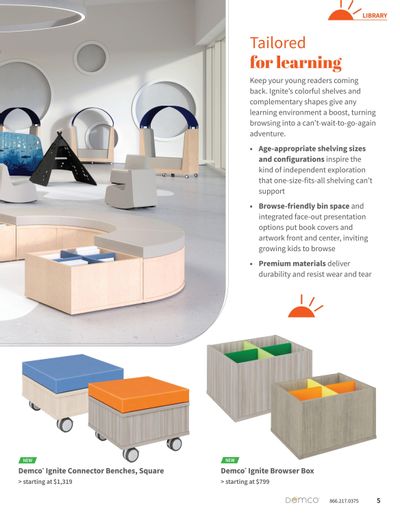 LIBRARY

Tailored
for learning

Keep your young readers coming back. Ignite's colorful shelves and complementary shapes give any learning environment a boost, turning browsing into a can't-wait-to-go-again adventure.

• Age-appropriate shelving sizes and configurations inspire the kind of independent exploration that one-size-fits-all shelving can't support

• Browse-friendly bin space and integrated face-out presentation options put book covers and artwork front and center, inviting growing kids to browse

• Premium materials deliver durability and resist wear and tear

NEW
Demco® Ignite Connector Benches, Square
> starting at $1,319

NEW
Demco® Ignite Browser Box
> starting at $799

Demco 866.217.0375 5